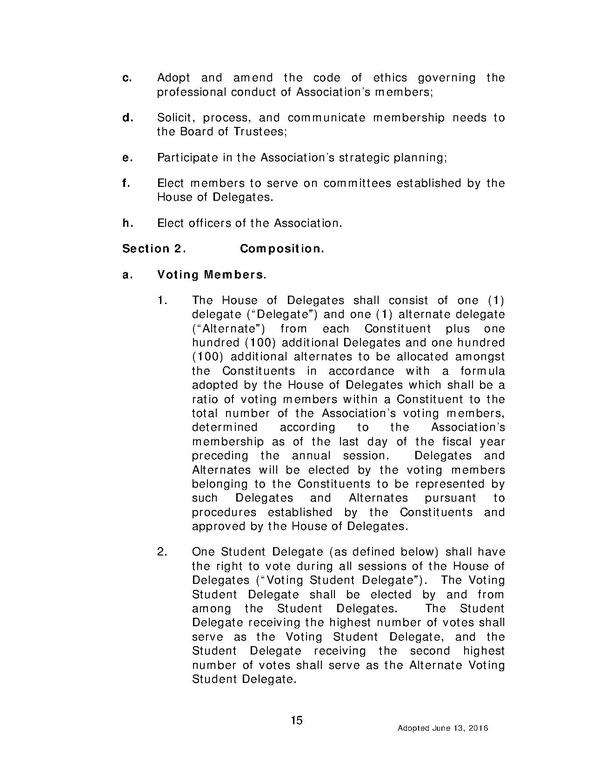 c. Adopt and amend the code of ethics governing the professional conduct of Association's members;

d. Solicit, process, and communicate membership needs to the Board of Trustees;

e. Participate in the Association's strategic planning;

f. Elect members to serve on committees established by the House of Delegates.

h. Elect officers of the Association.

Section 2. Composition.

a. Voting Members.

1. The House of Delegates shall consist of one (1) delegate ("Delegate") and one (1) alternate delegate ("Alternate") from each Constituent plus one hundred (100) additional Delegates and one hundred (100) additional alternates to be allocated amongst the Constituents in accordance with a formula adopted by the House of Delegates which shall be a ratio of voting members within a Constituent to the total number of the Association's voting members, determined according to the Association's membership as of the last day of the fiscal year preceding the annual session. Delegates and Alternates will be elected by the voting members belonging to the Constituents to be represented by such Delegates and Alternates pursuant to procedures established by the Constituents and approved by the House of Delegates.

2. One Student Delegate (as defined below) shall have the right to vote during all sessions of the House of Delegates ("Voting Student Delegate"). The Voting Student Delegate shall be elected by and from among the Student Delegates. The Student Delegate receiving the highest number of votes shall serve as the Voting Student Delegate, and the Student Delegate receiving the second highest number of votes shall serve as the Alternate Voting Student Delegate.

15

Adopted June 13, 2016